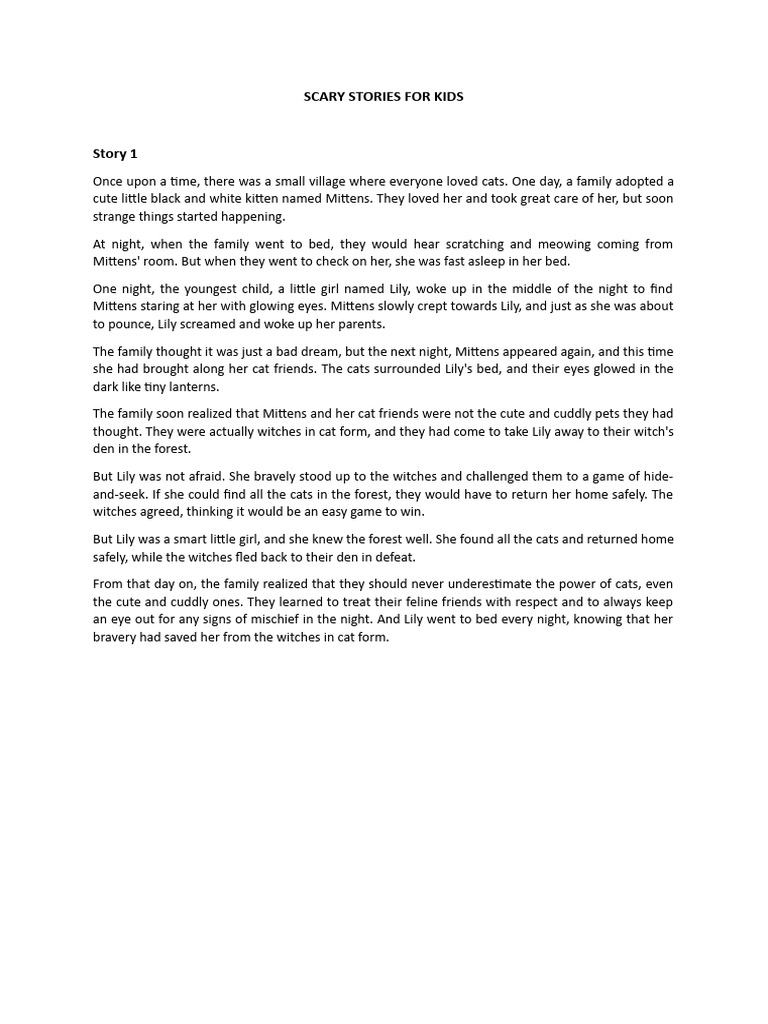 SCARY STORIES FOR KIDS

Story 1

Once upon a time, there was a small village where everyone loved cats. One day, a family adopted a cute little black and white kitten named Mittens. They loved her and took great care of her, but soon strange things started happening.

At night, when the family went to bed, they would hear scratching and meowing coming from Mittens' room. But when they went to check on her, she was fast asleep in her bed.

One night, the youngest child, a little girl named Lily, woke up in the middle of the night to find Mittens staring at her with glowing eyes. Mittens slowly crept towards Lily, and just as she was about to pounce, Lily screamed and woke up her parents.

The family thought it was just a bad dream, but the next night, Mittens appeared again, and this time she had brought along her cat friends. The cats surrounded Lily's bed, and their eyes glowed in the dark like tiny lanterns.

The family soon realized that Mittens and her cat friends were not the cute and cuddly pets they had thought. They were actually witches in cat form, and they had come to take Lily away to their witch's den in the forest.

But Lily was not afraid. She bravely stood up to the witches and challenged them to a game of hide-and-seek. If she could find all the cats in the forest, they would have to return her home safely. The witches agreed, thinking it would be an easy game to win.

But Lily was a smart little girl, and she knew the forest well. She found all the cats and returned home safely, while the witches fled back to their den in defeat.

From that day on, the family realized that they should never underestimate the power of cats, even the cute and cuddly ones. They learned to treat their feline friends with respect and to always keep an eye out for any signs of mischief in the night. And Lily went to bed every night, knowing that her bravery had saved her from the witches in cat form.